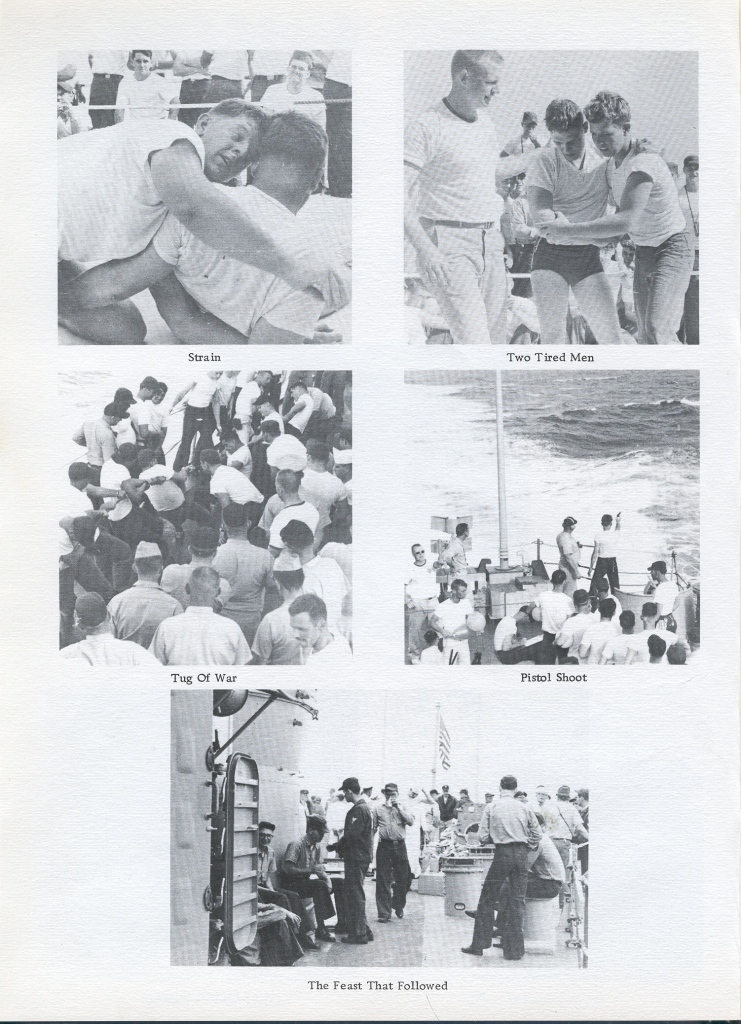 Strain

Two Tired Men

Tug Of War

Pistol Shoot

The Feast That Followed